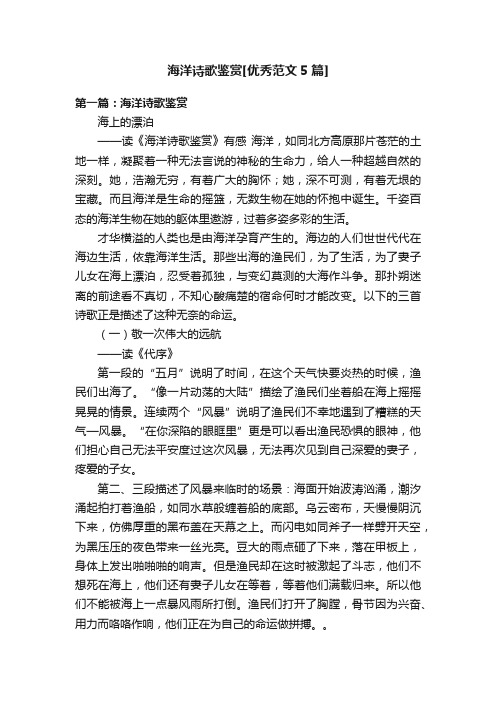 海洋诗歌鉴赏[优秀范文 5 篇]

第一篇：海洋诗歌鉴赏

海上的漂泊

——读《海洋诗歌鉴赏》有感 海洋，如同北方高原那片苍茫的土地一样，凝聚着一种无法言说的神秘的生命力，给人一种超越自然的深刻。她，浩瀚无穷，有着广大的胸怀；她，深不可测，有着无垠的宝藏。而且海洋是生命的摇篮，无数生物在她的怀抱中诞生。千姿百态的海洋生物在她的躯体里遨游，过着多姿多彩的生活。

才华横溢的人类也是由海洋孕育产生的。海边的人们世世代代在海边生活，依靠海洋生活。那些出海的渔民们，为了生活，为了妻子儿女在海上漂泊，忍受着孤独，与变幻莫测的大海作斗争。那扑朔迷离的前途看不真切，不知心酸痛楚的宿命何时才能改变。以下的三首诗歌正是描述了这种无奈的命运。

（一）敬一次伟大的远航

——读《代序》

第一段的“五月”说明了时间，在这个天气快要炎热的时候，渔民们出海了。“像一片动荡的大陆”描绘了渔民们坐着船在海上摇摇晃晃的情景。连续两个“风暴”说明了渔民们不幸地遇到了糟糕的天气—风暴。“在你深陷的眼眶里”更是可以看出渔民恐惧的眼神，他们担心自己无法平安度过这次风暴，无法再次见到自己深爱的妻子，疼爱的子女。

第二、三段描述了风暴来临时的场景：海面开始波涛汹涌，潮汐涌起拍打着渔船，如同水草般缠着船的底部。乌云密布，天慢慢阴沉下来，仿佛厚重的黑布盖在天幕之上。而闪电如同斧子一样劈开天空，为黑压压的夜色带来一丝光亮。豆大的雨点砸了下来，落在甲板上，身体上发出啪啪啪的响声。但是渔民却在这时被激起了斗志，他们不想死在海上，他们还有妻子儿女在等着，等着他们满载归来。所以他们不能被海上一点暴风雨所打倒。渔民们打开了胸膛，骨节因为兴奋、用力而咯咯作响，他们正在为自己的命运做拼搏。。